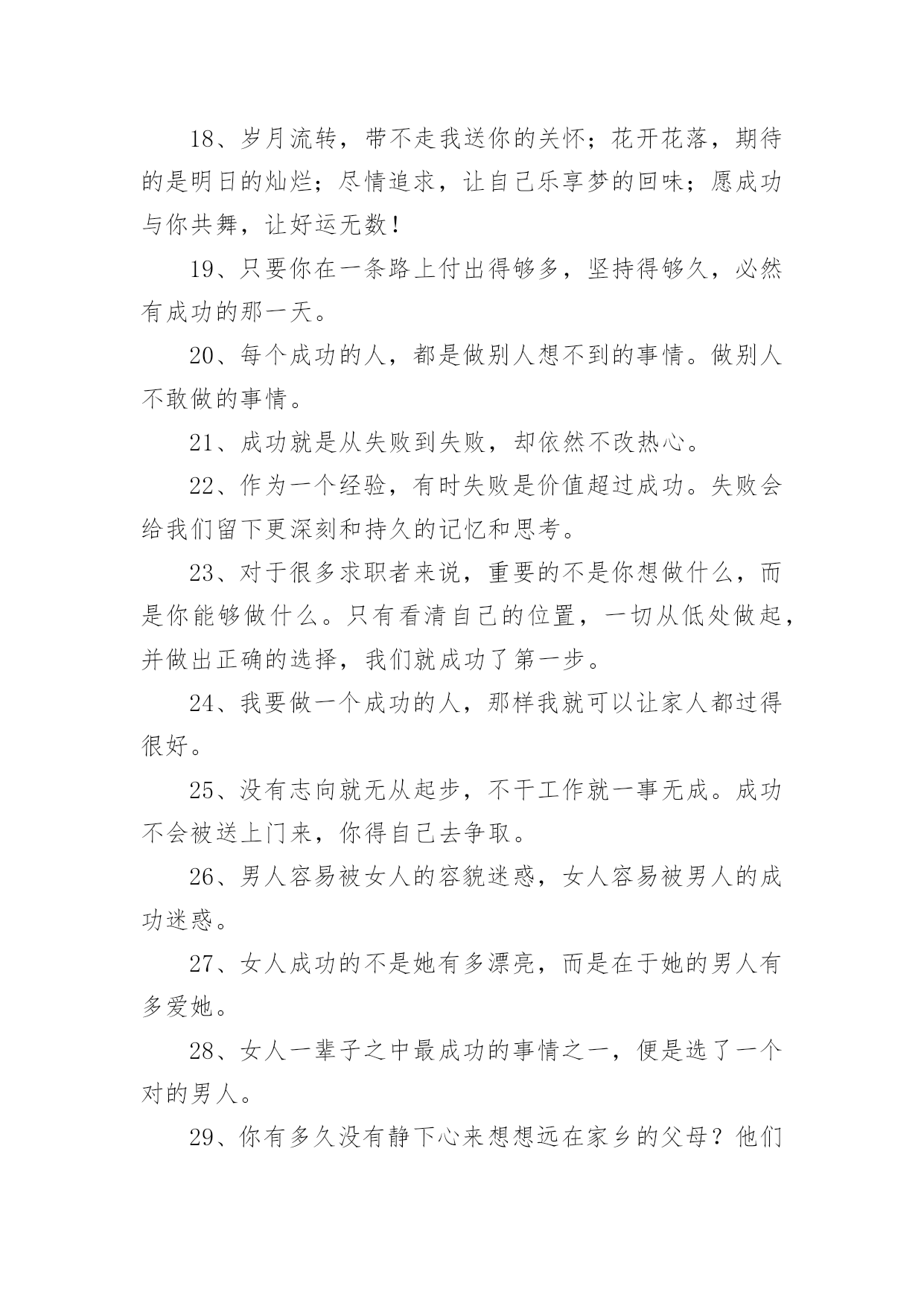 18、岁月流转，带不走我送你的关怀；花开花落，期待的是明日的灿烂；尽情追求，让自己乐享梦的回味；愿成功与你共舞，让好运无数！

19、只要你在一条路上付出得够多，坚持得够久，必然有成功的那一天。

20、每个成功的人，都是做别人想不到的事情。做别人不敢做的事情。

21、成功就是从失败到失败，却依然不改热心。

22、作为一个经验，有时失败是价值超过成功。失败会给我们留下更深刻和持久的记忆和思考。

23、对于很多求职者来说，重要的不是你想做什么，而是你能够做什么。只有看清自己的位置，一切从低处做起，并做出正确的选择，我们就成功了第一步。

24、我要做一个成功的人，那样我就可以让家人都过得很好。

25、没有志向就无从起步，不干工作就一事无成。成功不会被送上门来，你得自己去争取。

26、男人容易被女人的容貌迷惑，女人容易被男人的成功迷惑。

27、女人成功的不是她有多漂亮，而是在于她的男人有多爱她。

28、女人一辈子之中最成功的事情之一，便是选了一个对的男人。

29、你有多久没有静下心来想想远在家乡的父母？他们